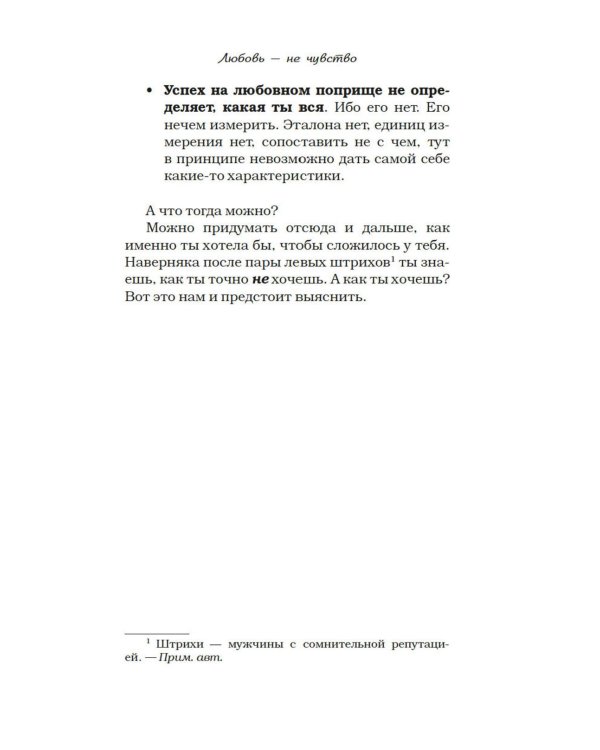 Любовь — не чувство

• Успех на любовном поприще не определяет, какая ты вся. Ибо его нет. Его нечем измерить. Эталона нет, единиц измерения нет, сопоставить не с чем, тут в принципе невозможно дать самой себе какие-то характеристики.

А что тогда можно?

Можно придумать отсюда и дальше, как именно ты хотела бы, чтобы сложилось у тебя. Наверняка после пары левых штрихов$^{1}$ ты знаешь, как ты точно не хочешь. А как ты хочешь? Вот это нам и предстоит выяснить.

$^{1}$ Штрихи — мужчины с сомнительной репутацией. — Прим. авт.